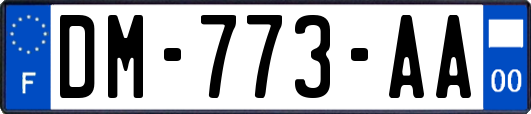 F
DM-773-AA
00